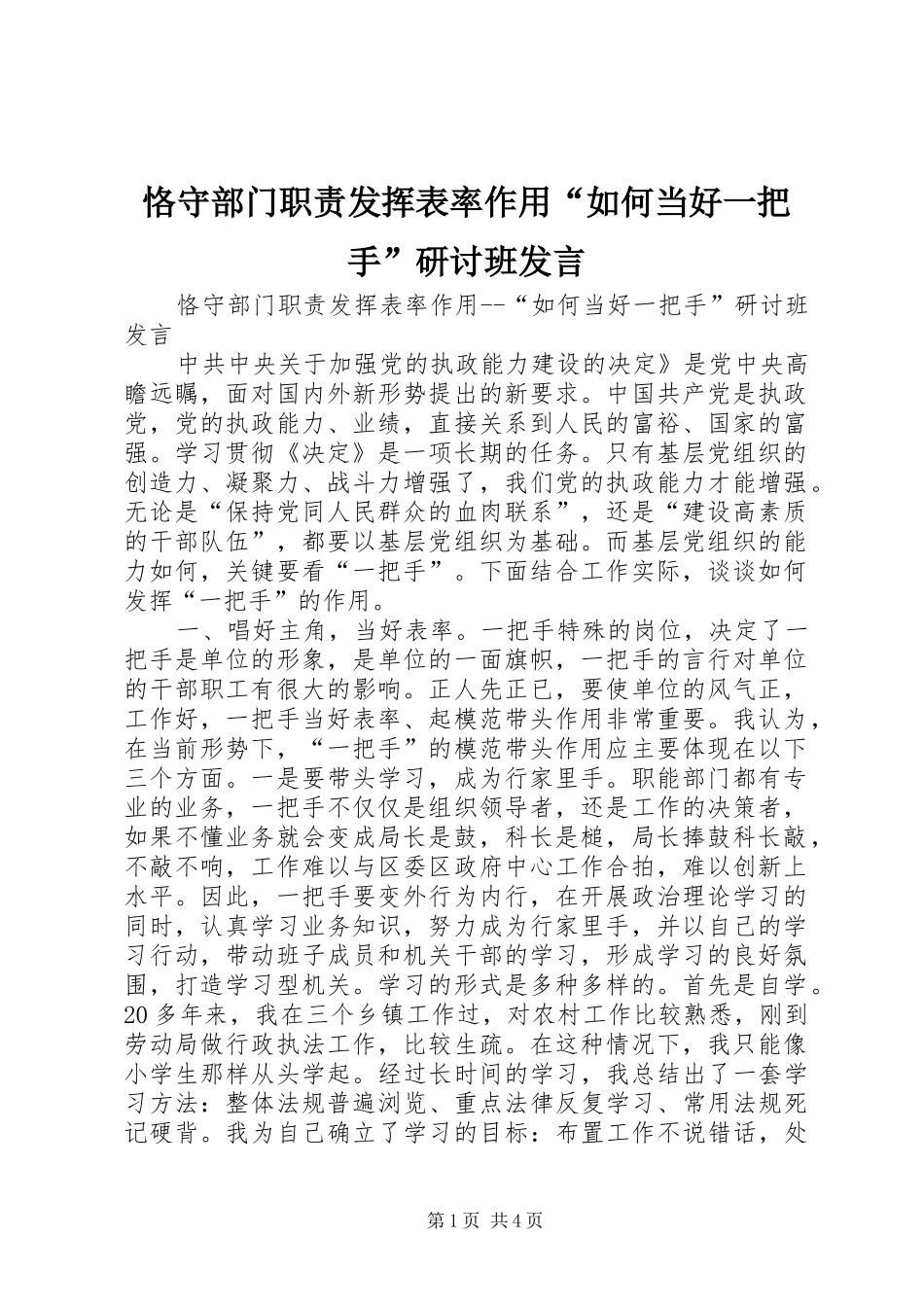 恪守部门职责发挥表率作用“如何当好一把手”研讨班发言

恪守部门职责发挥表率作用--“如何当好一把手”研讨班发言

中共中央关于加强党的执政能力建设的决定》是党中央高瞻远瞩，面对国内外新形势提出的新要求。中国共产党是执政党，党的执政能力、业绩，直接关系到人民的富裕、国家的富强。学习贯彻《决定》是一项长期的任务。只有基层党组织的创造力、凝聚力、战斗力增强了，我们党的执政能力才能增强。无论是“保持党同人民群众的血肉联系”，还是“建设高素质的干部队伍”，都要以基层党组织为基础。而基层党组织的能力如何，关键要看“一把手”。下面结合工作实际，谈谈如何发挥“一把手”的作用。

一、唱好主角，当好表率。一把手特殊的岗位，决定了一把手是单位的形象，是单位的一面旗帜，一把手的言行对单位的干部职工有很大的影响。正人先正已，要使单位的风气正，工作好，一把手当好表率、起模范带头作用非常重要。我认为，在当前形势下，“一把手”的模范带头作用应主要体现在以下三个方面。一是要带头学习，成为行家里手。职能部门都有专业的业务，一把手不仅仅是组织领导者，还是工作的决策者，如果不懂业务就会变成局长是鼓，科长是槌，局长捧鼓科长敲，不敲不响，工作难以与区委区政府中心工作合拍，难以创新上水平。因此，一把手要变外行为内行，在开展政治理论学习的同时，认真学习业务知识，努力成为行家里手，并以自己的学习行动，带动班子成员和机关干部的学习，形成学习的良好氛围，打造学习型机关。学习的形式是多种多样的。首先是自学。20多年来，我在三个乡镇工作过，对农村工作比较熟悉，刚到劳动局做行政执法工作，比较生疏。在这种情况下，我只能像小学生那样从头学起。经过长时间的学习，我总结出了一套学习方法：整体法规普遍浏览、重点法律反复学习、常用法规死记硬背。我为自己确立了学习的目标：布置工作不说错话，处

第1页 共4页